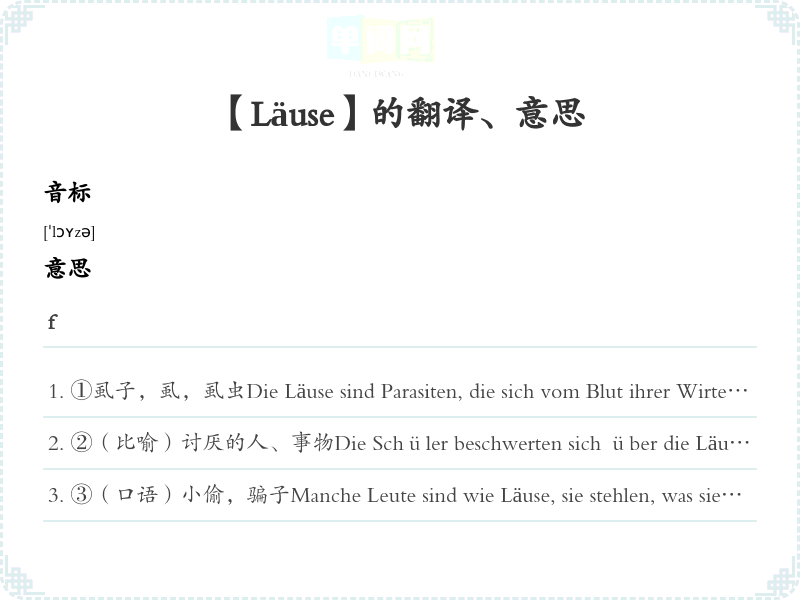 单词网
DANCIWANG

【Läuse】的翻译、意思

音标

[ˈlɔʏzə]

意思

f

1. ①虱子，虱，虱虫Die Läuse sind Parasiten, die sich vom Blut ihrer Wirte…

2. ②（比喻）讨厌的人、事物Die Sch ü ler beschwerten sich ü ber die Läu…

3. ③（口语）小偷，骗子Manche Leute sind wie Läuse, sie stehlen, was sie…